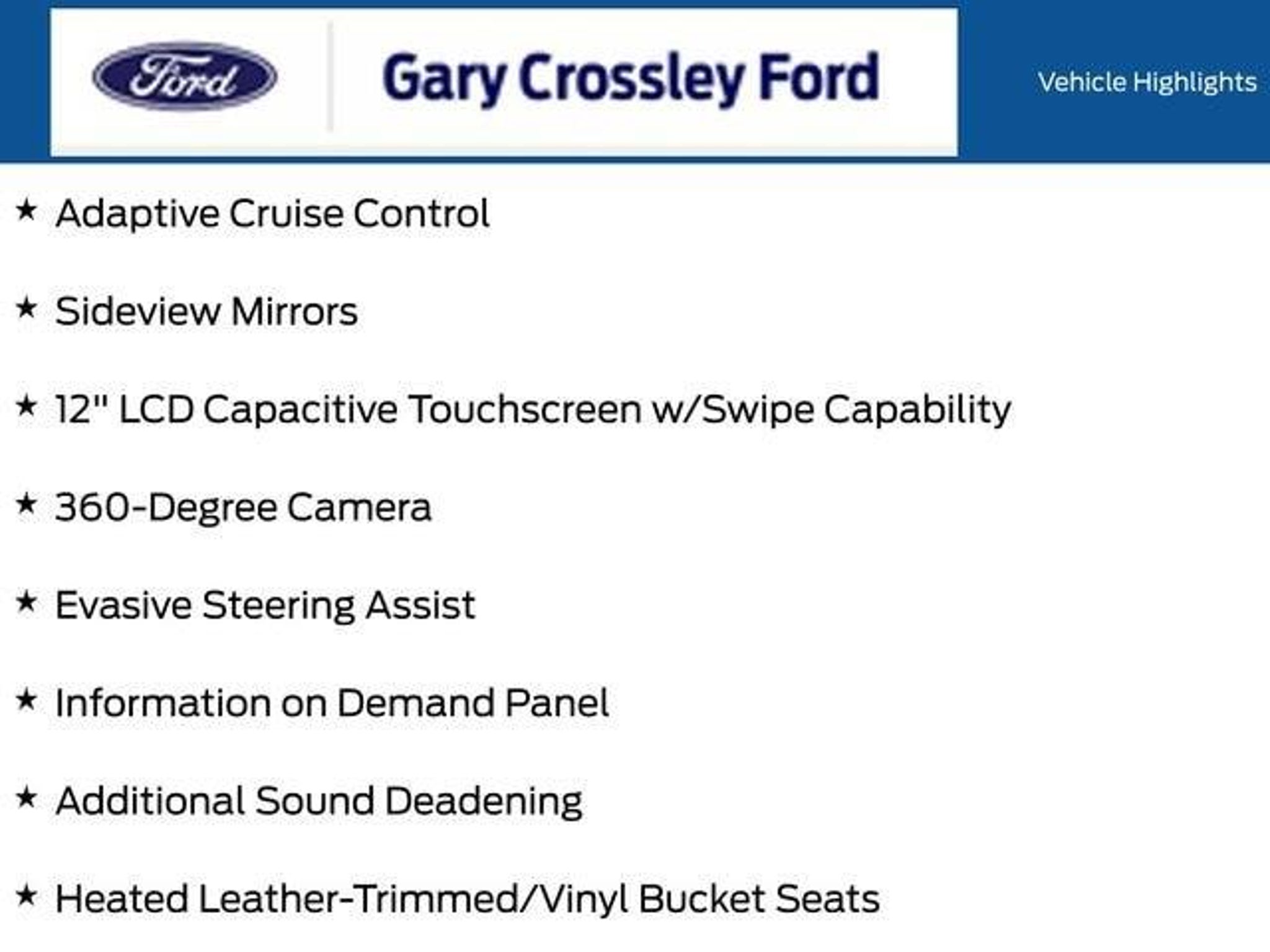 Ford

Gary Crossley Ford

Vehicle Highlights

★ Adaptive Cruise Control

★ Sideview Mirrors

★ 12" LCD Capacitive Touchscreen w/Swipe Capability

★ 360-Degree Camera

★ Evasive Steering Assist

★ Information on Demand Panel

★ Additional Sound Deadening

★ Heated Leather-Trimmed/Vinyl Bucket Seats